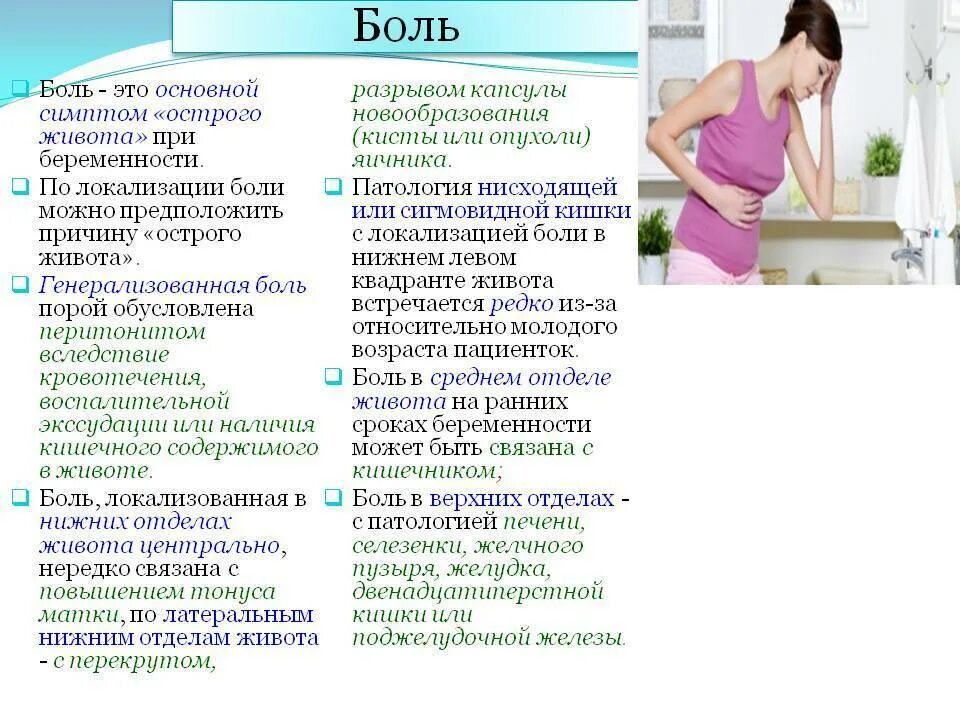 Боль

Боль - это основной симптом «острого живота» при беременности.

По локализации боли можно предположить причину «острого живота».

Генерализованная боль порой обусловлена перитонитом вследствие кровотечения, воспалительной экссудации или наличия кишечного содержимого в животе.

Боль, локализованная в нижних отделах живота центрально, нередко связана с повышением тонуса матки, по латеральным нижним отделам живота - с перекрутом, разрывом капсулы новообразования (кисты или опухоли) яичника.

Патология нисходящей или сигмовидной кишки с локализацией боли в нижнем левом квадранте живота встречается редко из-за относительно молодого возраста пациенток.

Боль в среднем отделе живота на ранних сроках беременности может быть связана с кишечником;

Боль в верхних отделах - с патологией печени, селезенки, желчного пузыря, желудка, двенадцатиперстной кишки или поджелудочной железы.